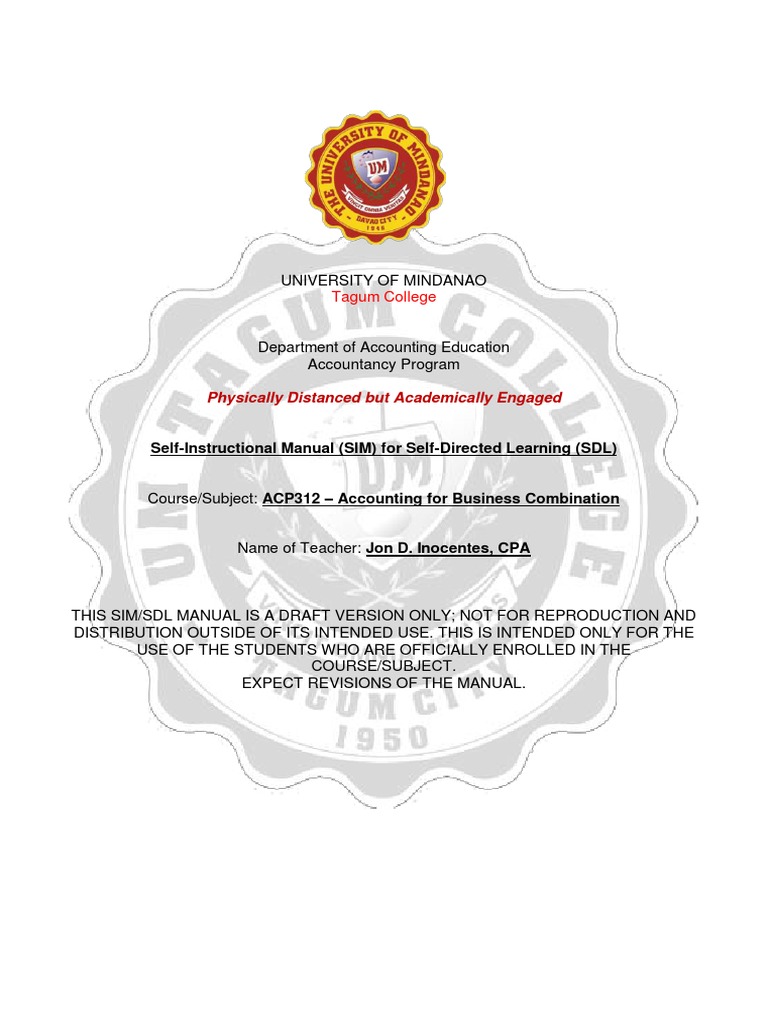 THE UNIVERSITY OF MINDANAO
UM
DAVAO CITY
1946

UNIVERSITY OF MINDANAO
Tagum College

Department of Accounting Education
Accountancy Program

Physically Distanced but Academically Engaged

Self-Instructional Manual (SIM) for Self-Directed Learning (SDL)

Course/Subject: ACP312 – Accounting for Business Combination

Name of Teacher: Jon D. Inocentes, CPA

THIS SIM/SDL MANUAL IS A DRAFT VERSION ONLY; NOT FOR REPRODUCTION AND DISTRIBUTION OUTSIDE OF ITS INTENDED USE. THIS IS INTENDED ONLY FOR THE USE OF THE STUDENTS WHO ARE OFFICIALLY ENROLLED IN THE COURSE/SUBJECT.
EXPECT REVISIONS OF THE MANUAL.

UM TAGUM COLLEGE
TAGUM CITY
1950